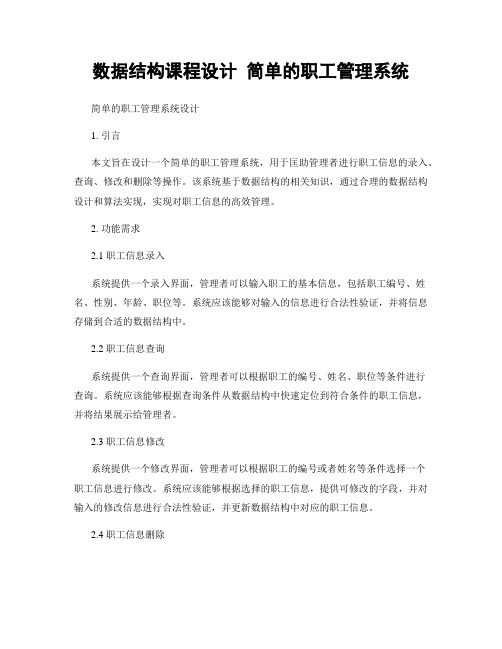 数据结构课程设计 简单的职工管理系统

简单的职工管理系统设计

1. 引言

本文旨在设计一个简单的职工管理系统，用于匡助管理者进行职工信息的录入、查询、修改和删除等操作。该系统基于数据结构的相关知识，通过合理的数据结构设计和算法实现，实现对职工信息的高效管理。

2. 功能需求

2.1 职工信息录入

系统提供一个录入界面，管理者可以输入职工的基本信息，包括职工编号、姓名、性别、年龄、职位等。系统应该能够对输入的信息进行合法性验证，并将信息存储到合适的数据结构中。

2.2 职工信息查询

系统提供一个查询界面，管理者可以根据职工的编号、姓名、职位等条件进行查询。系统应该能够根据查询条件从数据结构中快速定位到符合条件的职工信息，并将结果展示给管理者。

2.3 职工信息修改

系统提供一个修改界面，管理者可以根据职工的编号或者姓名等条件选择一个职工信息进行修改。系统应该能够根据选择的职工信息，提供可修改的字段，并对输入的修改信息进行合法性验证，并更新数据结构中对应的职工信息。

2.4 职工信息删除